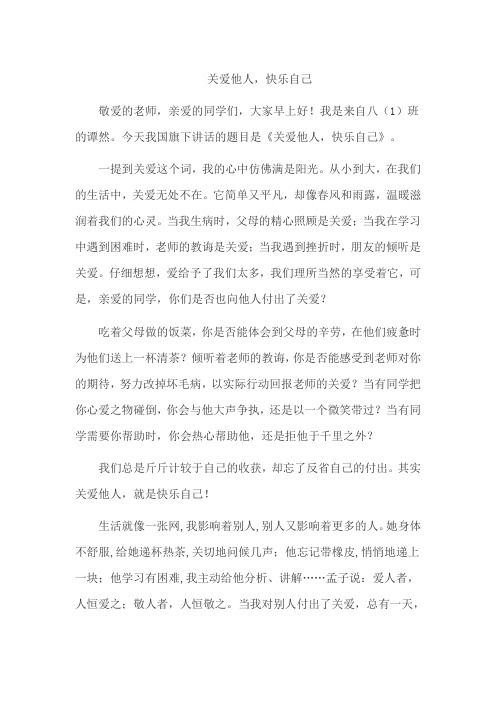 关爱他人，快乐自己

敬爱的老师，亲爱的同学们，大家早上好！我是来自八（1）班的谭然。今天我国旗下讲话的题目是《关爱他人，快乐自己》。

一提到关爱这个词，我的心中仿佛满是阳光。从小到大，在我们的生活中，关爱无处不在。它简单又平凡，却像春风和雨露，温暖滋润着我们的心灵。当我生病时，父母的精心照顾是关爱；当我在学习中遇到困难时，老师的教诲是关爱；当我遇到挫折时，朋友的倾听是关爱。仔细想想，爱给予了我们太多，我们理所当然的享受着它，可是，亲爱的同学，你们是否也向他人付出了关爱？

吃着父母做的饭菜，你是否能体会到父母的辛劳，在他们疲惫时为他们送上一杯清茶？倾听着老师的教诲，你是否能感受到老师对你的期待，努力改掉坏毛病，以实际行动回报老师的关爱？当有同学把你心爱之物碰倒，你会与他大声争执，还是以一个微笑带过？当有同学需要你帮助时，你会热心帮助他，还是拒他于千里之外？

我们总是斤斤计较于自己的收获，却忘了反省自己的付出。其实关爱他人，就是快乐自己！

生活就像一张网，我影响着别人，别人又影响着更多的人。她身体不舒服，给她递杯热茶，关切地问候几声；他忘记带橡皮，悄悄地递上一块；他学习有困难，我主动给他分析、讲解……孟子说：爱人者，人恒爱之；敬人者，人恒敬之。当我对别人付出了关爱，总有一天，